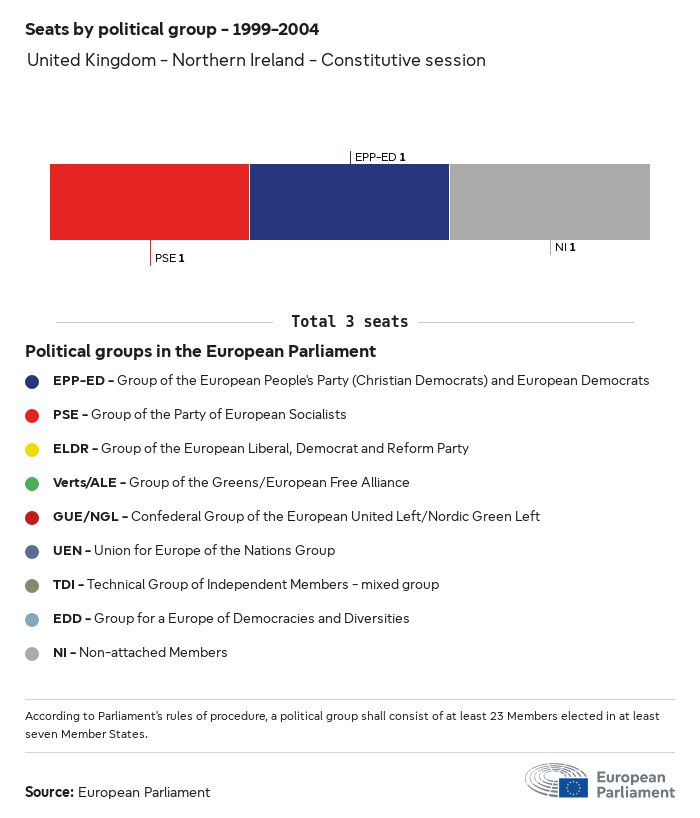 Seats by political group - 1999-2004

United Kingdom - Northern Ireland - Constitutive session

EPP-ED 1

PSE 1

NI 1

Total 3 seats

Political groups in the European Parliament

EPP-ED - Group of the European People's Party (Christian Democrats) and European Democrats

PSE - Group of the Party of European Socialists

ELDR - Group of the European Liberal, Democrat and Reform Party

Verts/ALE - Group of the Greens/European Free Alliance

GUE/NGL - Confederal Group of the European United Left/Nordic Green Left

UEN - Union for Europe of the Nations Group

TDI - Technical Group of Independent Members - mixed group

EDD - Group for a Europe of Democracies and Diversities

NI - Non-attached Members

According to Parliament's rules of procedure, a political group shall consist of at least 23 Members elected in at least seven Member States.

Source: European Parliament

European Parliament